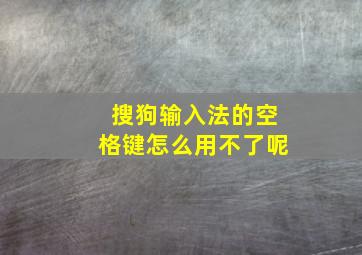 搜狗输入法的空格键怎么用不了呢